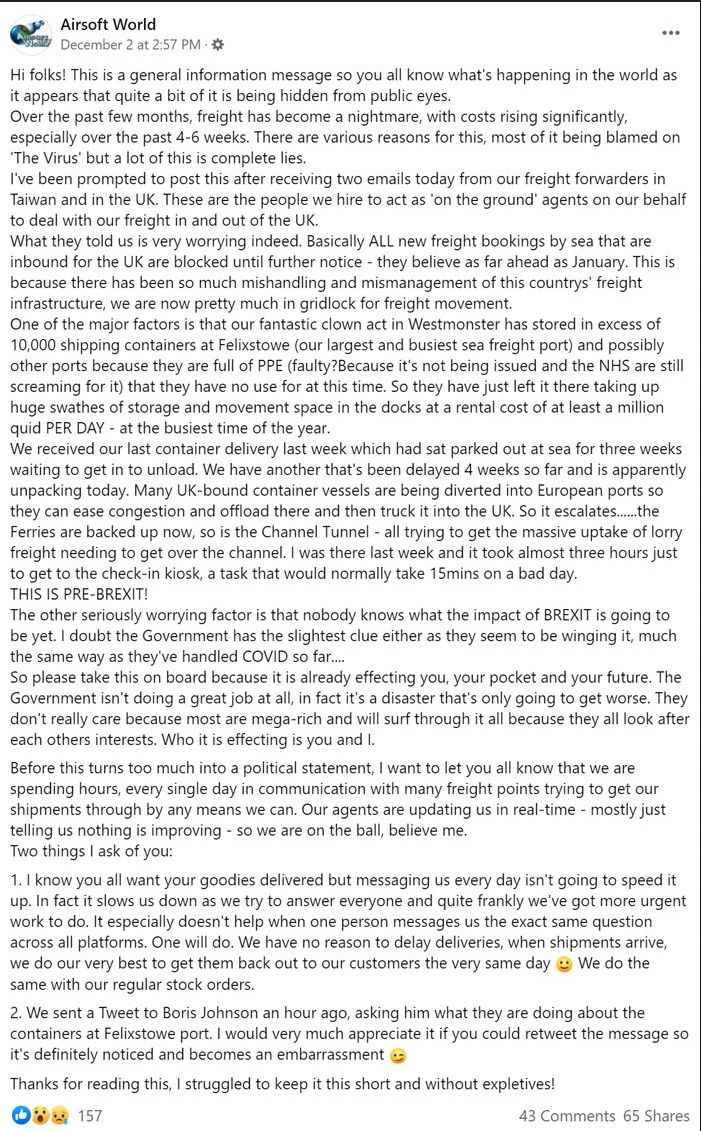 Airsoft World
December 2 at 2:57 PM ·

Hi folks! This is a general information message so you all know what's happening in the world as it appears that quite a bit of it is being hidden from public eyes.
Over the past few months, freight has become a nightmare, with costs rising significantly, especially over the past 4-6 weeks. There are various reasons for this, most of it being blamed on 'The Virus' but a lot of this is complete lies.
I've been prompted to post this after receiving two emails today from our freight forwarders in Taiwan and in the UK. These are the people we hire to act as 'on the ground' agents on our behalf to deal with our freight in and out of the UK.
What they told us is very worrying indeed. Basically ALL new freight bookings by sea that are inbound for the UK are blocked until further notice - they believe as far ahead as January. This is because there has been so much mishandling and mismanagement of this countrys' freight infrastructure, we are now pretty much in gridlock for freight movement.
One of the major factors is that our fantastic clown act in Westmonster has stored in excess of 10,000 shipping containers at Felixstowe (our largest and busiest sea freight port) and possibly other ports because they are full of PPE (faulty?Because it's not being issued and the NHS are still screaming for it) that they have no use for at this time. So they have just left it there taking up huge swathes of storage and movement space in the docks at a rental cost of at least a million quid PER DAY - at the busiest time of the year.
We received our last container delivery last week which had sat parked out at sea for three weeks waiting to get in to unload. We have another that's been delayed 4 weeks so far and is apparently unpacking today. Many UK-bound container vessels are being diverted into European ports so they can ease congestion and offload there and then truck it into the UK. So it escalates......the Ferries are backed up now, so is the Channel Tunnel - all trying to get the massive uptake of lorry freight needing to get over the channel. I was there last week and it took almost three hours just to get to the check-in kiosk, a task that would normally take 15mins on a bad day.
THIS IS PRE-BREXIT!
The other seriously worrying factor is that nobody knows what the impact of BREXIT is going to be yet. I doubt the Government has the slightest clue either as they seem to be winging it, much the same way as they've handled COVID so far....
So please take this on board because it is already effecting you, your pocket and your future. The Government isn't doing a great job at all, in fact it's a disaster that's only going to get worse. They don't really care because most are mega-rich and will surf through it all because they all look after each others interests. Who it is effecting is you and I.

Before this turns too much into a political statement, I want to let you all know that we are spending hours, every single day in communication with many freight points trying to get our shipments through by any means we can. Our agents are updating us in real-time - mostly just telling us nothing is improving - so we are on the ball, believe me.
Two things I ask of you:

1. I know you all want your goodies delivered but messaging us every day isn't going to speed it up. In fact it slows us down as we try to answer everyone and quite frankly we've got more urgent work to do. It especially doesn't help when one person messages us the exact same question across all platforms. One will do. We have no reason to delay deliveries, when shipments arrive, we do our very best to get them back out to our customers the very same day 🙂 We do the same with our regular stock orders.

2. We sent a Tweet to Boris Johnson an hour ago, asking him what they are doing about the containers at Felixstowe port. I would very much appreciate it if you could retweet the message so it's definitely noticed and becomes an embarrassment 😉

Thanks for reading this, I struggled to keep it this short and without expletives!

157
43 Comments 65 Shares